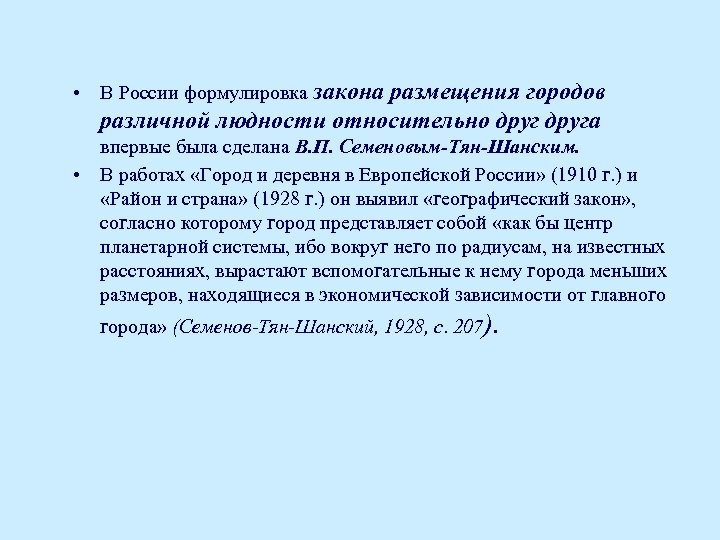 • В России формулировка закона размещения городов различной людности относительно друг друга впервые была сделана В.П. Семеновым-Тян-Шанским.

• В работах «Город и деревня в Европейской России» (1910 г.) и «Район и страна» (1928 г.) он выявил «географический закон», согласно которому город представляет собой «как бы центр планетарной системы, ибо вокруг него по радиусам, на известных расстояниях, вырастают вспомогательные к нему города меньших размеров, находящиеся в экономической зависимости от главного города» (Семенов-Тян-Шанский, 1928, с. 207).